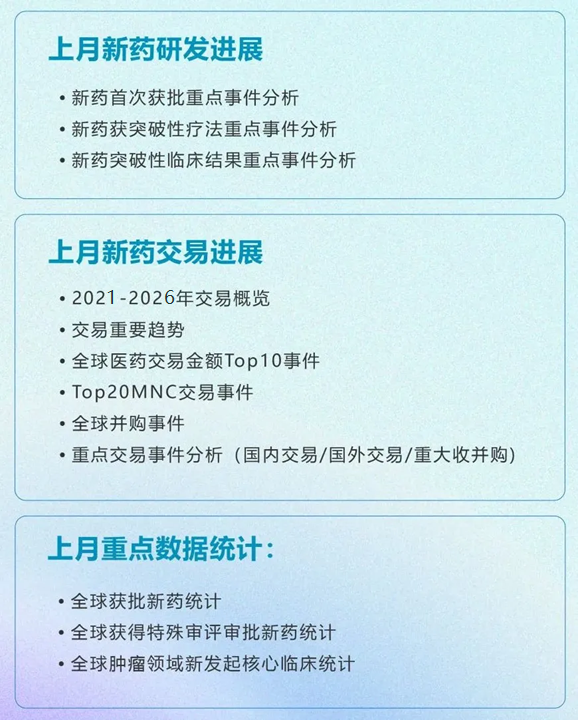 上月新药研发进展

• 新药首次获批重点事件分析
• 新药获突破性疗法重点事件分析
• 新药突破性临床结果重点事件分析

上月新药交易进展

• 2021-2026年交易概览
• 交易重要趋势
• 全球医药交易金额Top10事件
• Top20MNC交易事件
• 全球并购事件
• 重点交易事件分析（国内交易/国外交易/重大收并购）

上月重点数据统计：

• 全球获批新药统计
• 全球获得特殊审评审批新药统计
• 全球肿瘤领域新发起核心临床统计